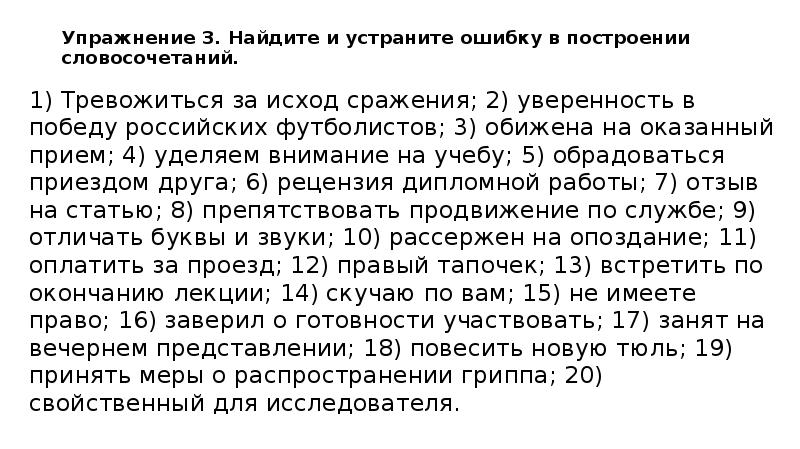 Упражнение 3. Найдите и устраните ошибку в построении словосочетаний.

1) Тревожиться за исход сражения; 2) уверенность в победу российских футболистов; 3) обижена на оказанный прием; 4) уделяем внимание на учебу; 5) обрадоваться приездом друга; 6) рецензия дипломной работы; 7) отзыв на статью; 8) препятствовать продвижение по службе; 9) отличать буквы и звуки; 10) рассержен на опоздание; 11) оплатить за проезд; 12) правый тапочек; 13) встретить по окончанию лекции; 14) скучаю по вам; 15) не имеете право; 16) заверил о готовности участвовать; 17) занят на вечернем представлении; 18) повесить новую тюль; 19) принять меры о распространении гриппа; 20) свойственный для исследователя.